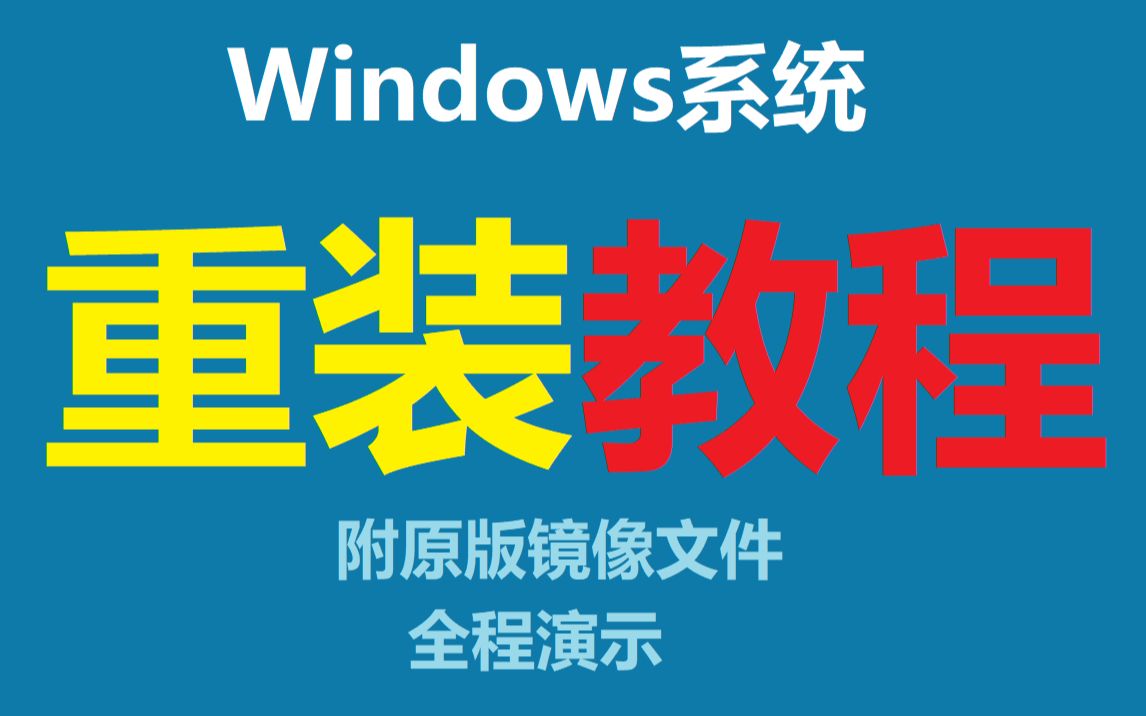 Windows系统

重装教程

附原版镜像文件
全程演示